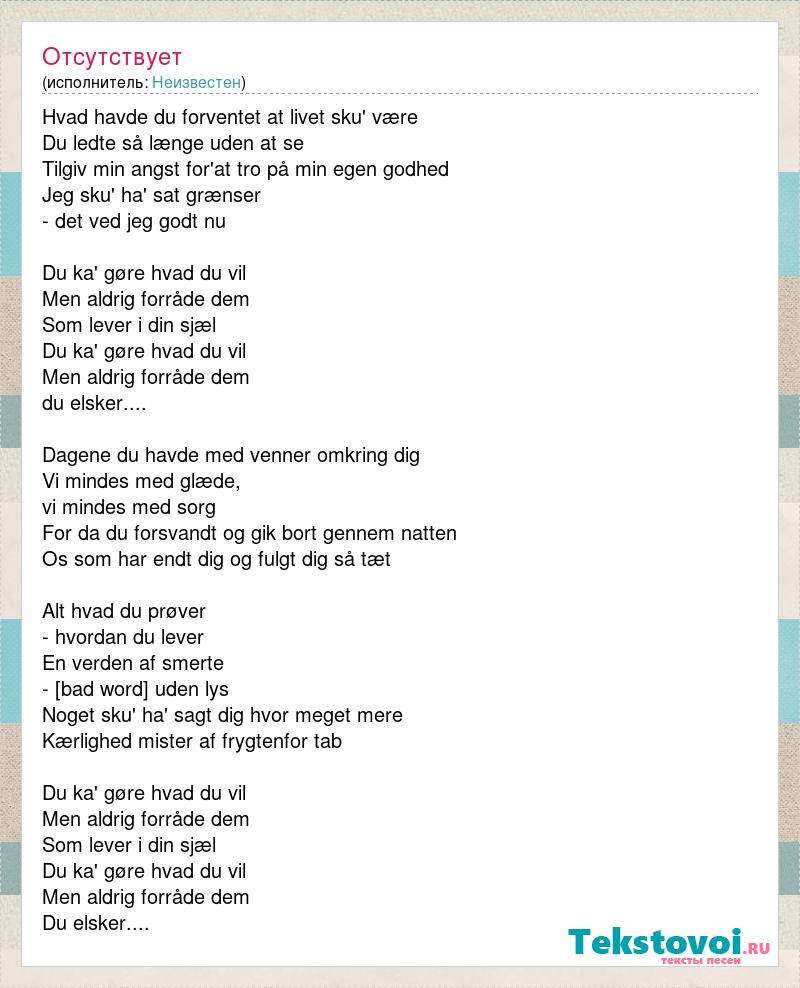 Отсутствует
(исполнитель: Неизвестен)

Hvad havde du forventet at livet sku' være
Du ledte så længe uden at se
Tilgiv min angst for'at tro på min egen godhed
Jeg sku' ha' sat grænser
- det ved jeg godt nu

Du ka' gøre hvad du vil
Men aldrig forråde dem
Som lever i din sjæl
Du ka' gøre hvad du vil
Men aldrig forråde dem
du elsker....

Dagene du havde med venner omkring dig
Vi mindes med glæde,
vi mindes med sorg
For da du forsvandt og gik bort gennem natten
Os som har endt dig og fulgt dig så tæt

Alt hvad du prøver
- hvordan du lever
En verden af smerte
- [bad word] uden lys
Noget sku' ha' sagt dig hvor meget mere
Kærlighed mister af frygtenfor tab

Du ka' gøre hvad du vil
Men aldrig forråde dem
Som lever i din sjæl
Du ka' gøre hvad du vil
Men aldrig forråde dem
Du elsker....

Tekstovoi.RU
тексты песен